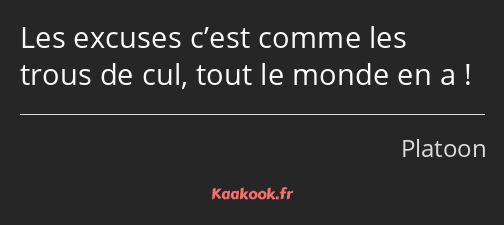 Les excuses c’est comme les trous de cul, tout le monde en a !

Platoon

Kaakook.fr